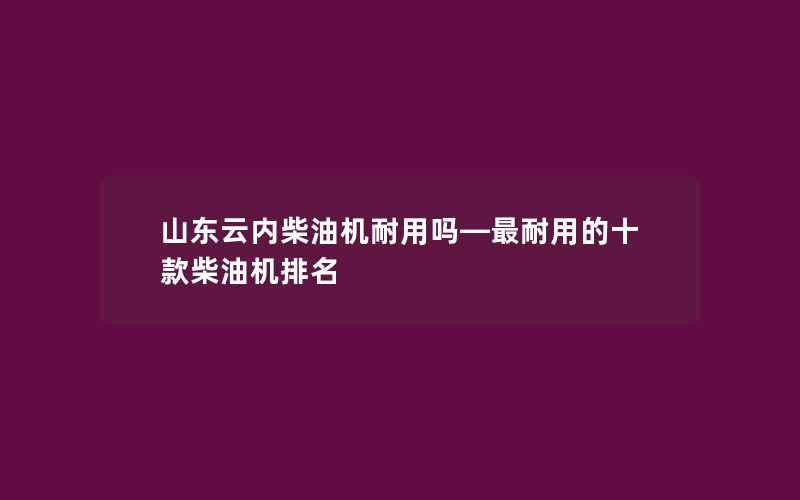 山东云内柴油机耐用吗—最耐用的十款柴油机排名